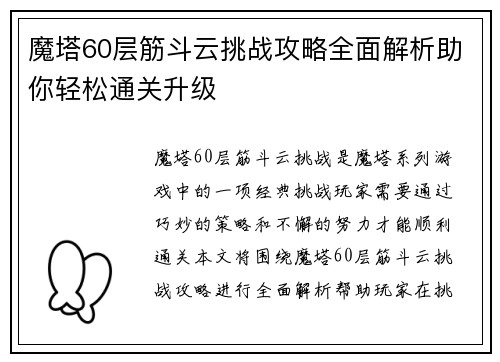 魔塔60层筋斗云挑战攻略全面解析助你轻松通关升级

魔塔60层筋斗云挑战是魔塔系列游戏中的一项经典挑战玩家需要通过巧妙的策略和不懈的努力才能顺利通关本文将围绕魔塔60层筋斗云挑战攻略进行全面解析帮助玩家在挑